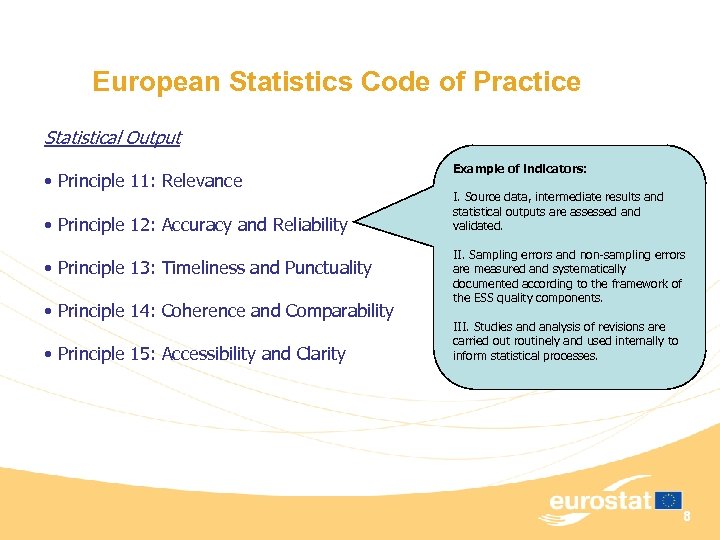 European Statistics Code of Practice

Statistical Output

• Principle 11: Relevance

• Principle 12: Accuracy and Reliability

• Principle 13: Timeliness and Punctuality

• Principle 14: Coherence and Comparability

• Principle 15: Accessibility and Clarity

Example of Indicators:

I. Source data, intermediate results and statistical outputs are assessed and validated.

II. Sampling errors and non-sampling errors are measured and systematically documented according to the framework of the ESS quality components.

III. Studies and analysis of revisions are carried out routinely and used internally to inform statistical processes.

eurostat

8